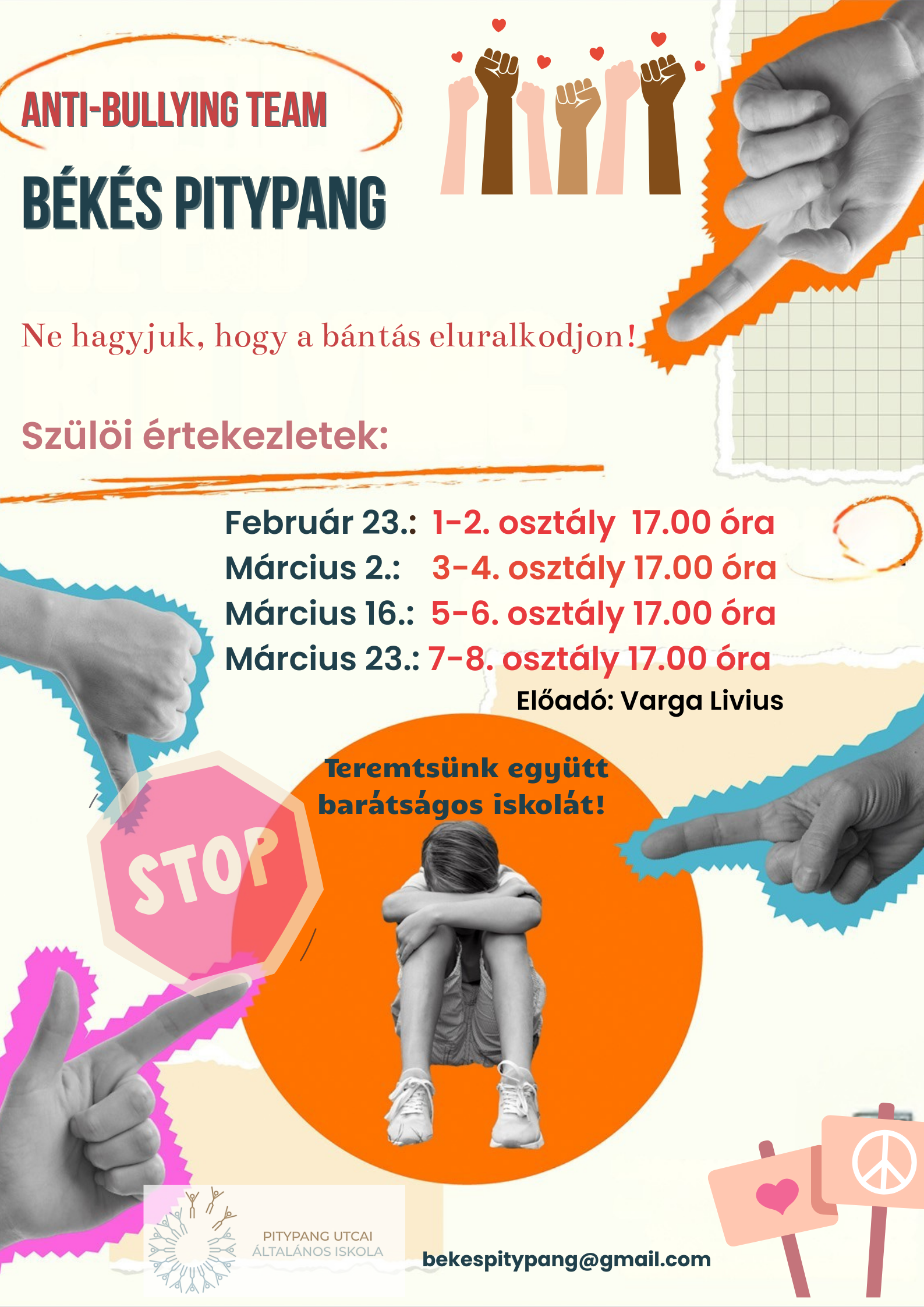 ANTI-BULLYING TEAM

BÉKÉS PITYPANG

Ne hagyjuk, hogy a bántás eluralkodjon!

Szülöi értekezletek:

Február 23.: 1-2. osztály 17.00 óra
Március 2.: 3-4. osztály 17.00 óra
Március 16.: 5-6. osztály 17.00 óra
Március 23.: 7-8. osztály 17.00 óra

Előadó: Varga Livius

Teremtsünk együtt barátságos iskolát!

STOP

PITYPANG UTCAI ÁLTALÁNOS ISKOLA

bekespitypang@gmail.com